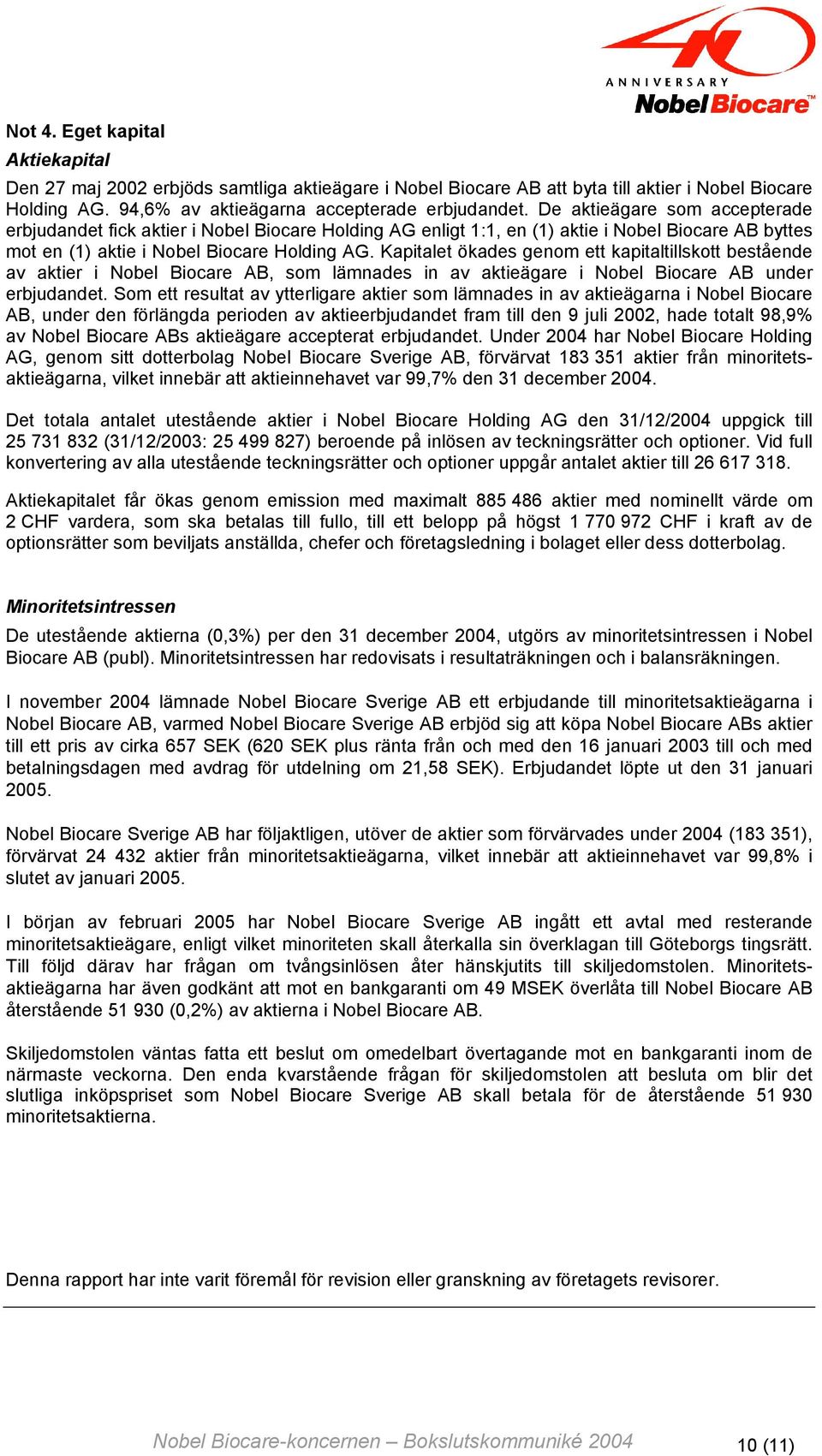 40 ANNIVERSARY Nobel Biocare™

Not 4. Eget kapital

Aktiekapital

Den 27 maj 2002 erbjöds samtliga aktieägare i Nobel Biocare AB att byta till aktier i Nobel Biocare Holding AG. 94,6% av aktieägarna accepterade erbjudandet. De aktieägare som accepterade erbjudandet fick aktier i Nobel Biocare Holding AG enligt 1:1, en (1) aktie i Nobel Biocare AB byttes mot en (1) aktie i Nobel Biocare Holding AG. Kapitalet ökades genom ett kapitaltillskott bestående av aktier i Nobel Biocare AB, som lämnades in av aktieägare i Nobel Biocare AB under erbjudandet. Som ett resultat av ytterligare aktier som lämnades in av aktieägarna i Nobel Biocare AB, under den förlängda perioden av aktieerbjudandet fram till den 9 juli 2002, hade totalt 98,9% av Nobel Biocare ABs aktieägare accepterat erbjudandet. Under 2004 har Nobel Biocare Holding AG, genom sitt dotterbolag Nobel Biocare Sverige AB, förvärvat 183 351 aktier från minoritetsaktieägarna, vilket innebär att aktieinnehavet var 99,7% den 31 december 2004.

Det totala antalet utestående aktier i Nobel Biocare Holding AG den 31/12/2004 uppgick till 25 731 832 (31/12/2003: 25 499 827) beroende på inlösen av teckningsrätter och optioner. Vid full konvertering av alla utestående teckningsrätter och optioner uppgår antalet aktier till 26 617 318.

Aktiekapitalet får ökas genom emission med maximalt 885 486 aktier med nominellt värde om 2 CHF vardera, som ska betalas till fullo, till ett belopp på högst 1 770 972 CHF i kraft av de optionsrätter som beviljats anställda, chefer och företagsledning i bolaget eller dess dotterbolag.

Minoritetsintressen

De utestående aktierna (0,3%) per den 31 december 2004, utgörs av minoritetsintressen i Nobel Biocare AB (publ). Minoritetsintressen har redovisats i resultaträkningen och i balansräkningen.

I november 2004 lämnade Nobel Biocare Sverige AB ett erbjudande till minoritetsaktieägarna i Nobel Biocare AB, varmed Nobel Biocare Sverige AB erbjöd sig att köpa Nobel Biocare ABs aktier till ett pris av cirka 657 SEK (620 SEK plus ränta från och med den 16 januari 2003 till och med betalningsdagen med avdrag för utdelning om 21,58 SEK). Erbjudandet löpte ut den 31 januari 2005.

Nobel Biocare Sverige AB har följaktligen, utöver de aktier som förvärvades under 2004 (183 351), förvärvat 24 432 aktier från minoritetsaktieägarna, vilket innebär att aktieinnehavet var 99,8% i slutet av januari 2005.

I början av februari 2005 har Nobel Biocare Sverige AB ingått ett avtal med resterande minoritetsaktieägare, enligt vilket minoriteten skall återkalla sin överklagan till Göteborgs tingsrätt. Till följd därav har frågan om tvångsinlösen åter hänskjutits till skiljedomstolen. Minoritetsaktieägarna har även godkänt att mot en bankgaranti om 49 MSEK överlåta till Nobel Biocare AB återstående 51 930 (0,2%) av aktierna i Nobel Biocare AB.

Skiljedomstolen väntas fatta ett beslut om omedelbart övertagande mot en bankgaranti inom de närmaste veckorna. Den enda kvarstående frågan för skiljedomstolen att besluta om blir det slutliga inköpspriset som Nobel Biocare Sverige AB skall betala för de återstående 51 930 minoritetsaktierna.

Denna rapport har inte varit föremål för revision eller granskning av företagets revisorer.

Nobel Biocare-koncernen – Bokslutskommuniké 2004

10 (11)